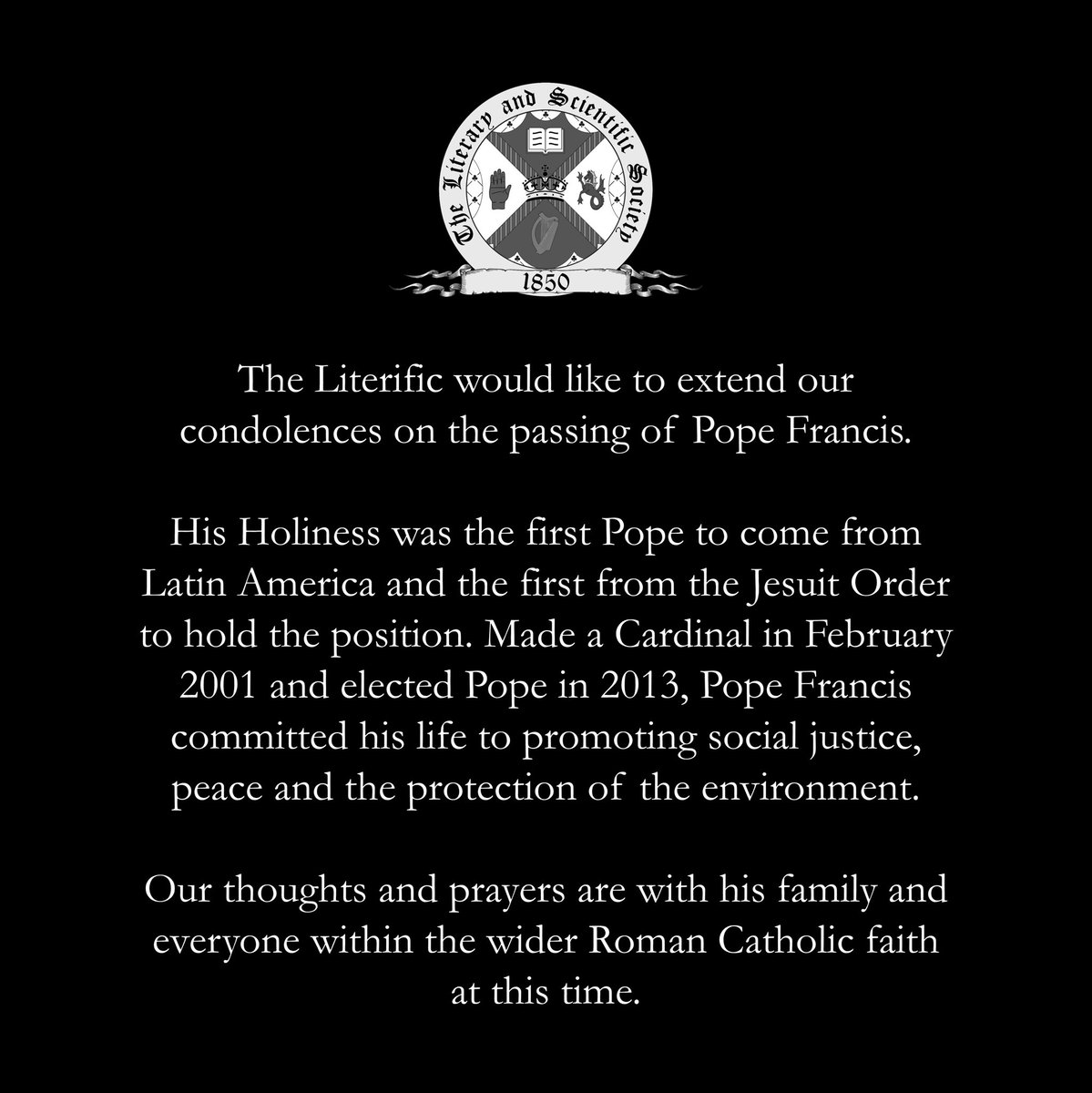 The Literary and Scientific Society
1850

The Literific would like to extend our condolences on the passing of Pope Francis.

His Holiness was the first Pope to come from Latin America and the first from the Jesuit Order to hold the position. Made a Cardinal in February 2001 and elected Pope in 2013, Pope Francis committed his life to promoting social justice, peace and the protection of the environment.

Our thoughts and prayers are with his family and everyone within the wider Roman Catholic faith at this time.